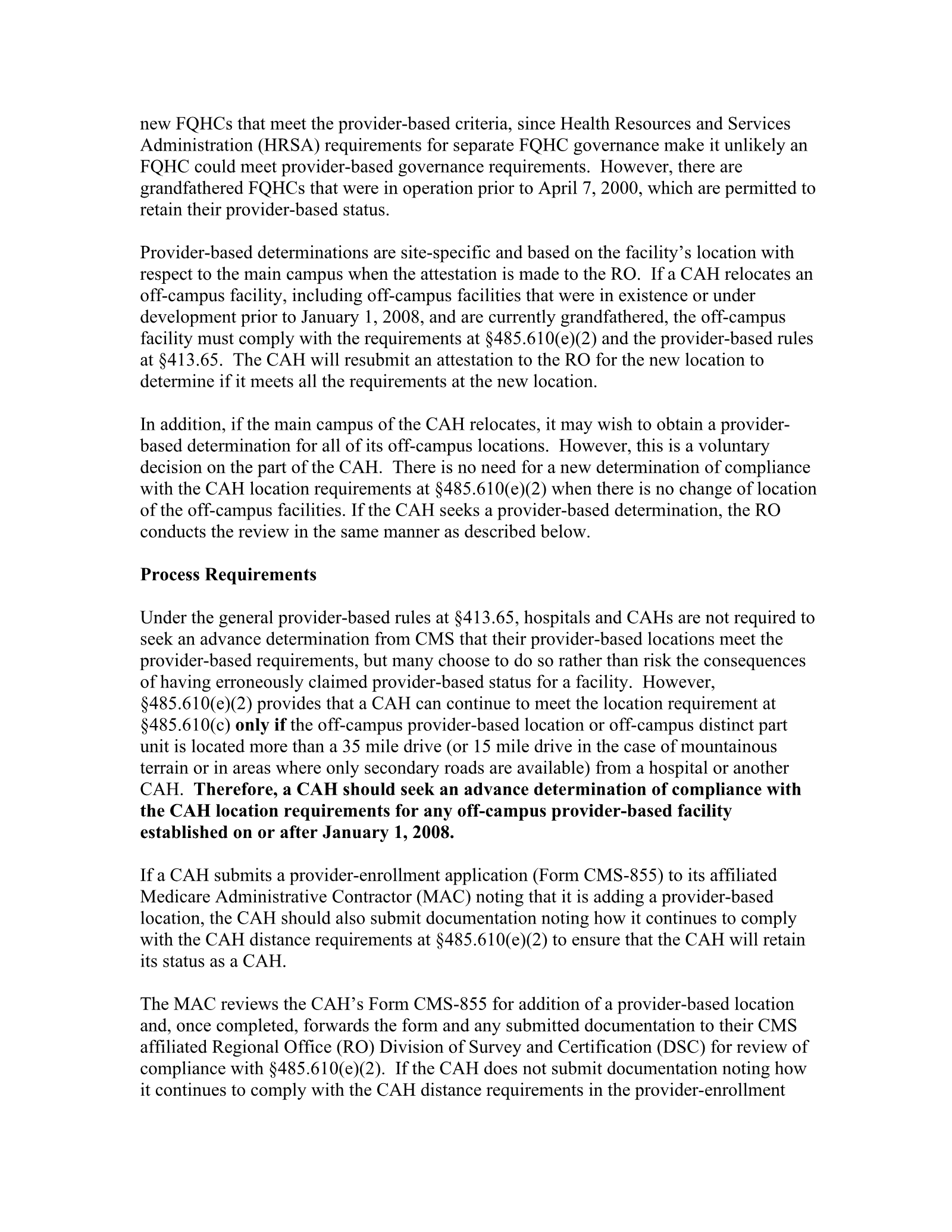 new FQHCs that meet the provider-based criteria, since Health Resources and Services Administration (HRSA) requirements for separate FQHC governance make it unlikely an FQHC could meet provider-based governance requirements. However, there are grandfathered FQHCs that were in operation prior to April 7, 2000, which are permitted to retain their provider-based status.

Provider-based determinations are site-specific and based on the facility's location with respect to the main campus when the attestation is made to the RO. If a CAH relocates an off-campus facility, including off-campus facilities that were in existence or under development prior to January 1, 2008, and are currently grandfathered, the off-campus facility must comply with the requirements at §485.610(e)(2) and the provider-based rules at §413.65. The CAH will resubmit an attestation to the RO for the new location to determine if it meets all the requirements at the new location.

In addition, if the main campus of the CAH relocates, it may wish to obtain a provider-based determination for all of its off-campus locations. However, this is a voluntary decision on the part of the CAH. There is no need for a new determination of compliance with the CAH location requirements at §485.610(e)(2) when there is no change of location of the off-campus facilities. If the CAH seeks a provider-based determination, the RO conducts the review in the same manner as described below.

Process Requirements

Under the general provider-based rules at §413.65, hospitals and CAHs are not required to seek an advance determination from CMS that their provider-based locations meet the provider-based requirements, but many choose to do so rather than risk the consequences of having erroneously claimed provider-based status for a facility. However, §485.610(e)(2) provides that a CAH can continue to meet the location requirement at §485.610(c) only if the off-campus provider-based location or off-campus distinct part unit is located more than a 35 mile drive (or 15 mile drive in the case of mountainous terrain or in areas where only secondary roads are available) from a hospital or another CAH. Therefore, a CAH should seek an advance determination of compliance with the CAH location requirements for any off-campus provider-based facility established on or after January 1, 2008.

If a CAH submits a provider-enrollment application (Form CMS-855) to its affiliated Medicare Administrative Contractor (MAC) noting that it is adding a provider-based location, the CAH should also submit documentation noting how it continues to comply with the CAH distance requirements at §485.610(e)(2) to ensure that the CAH will retain its status as a CAH.

The MAC reviews the CAH's Form CMS-855 for addition of a provider-based location and, once completed, forwards the form and any submitted documentation to their CMS affiliated Regional Office (RO) Division of Survey and Certification (DSC) for review of compliance with §485.610(e)(2). If the CAH does not submit documentation noting how it continues to comply with the CAH distance requirements in the provider-enrollment